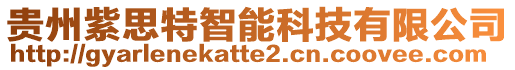 贵州紫思特智能科技有限公司
http://gyarlenekatte2.cn.coovee.com